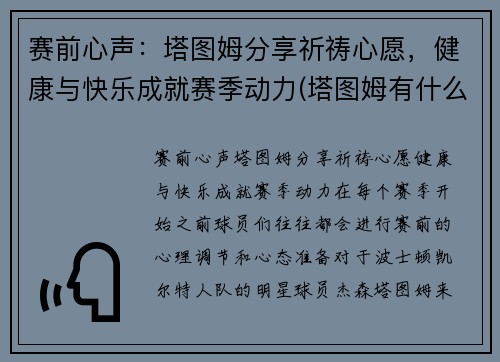 赛前心声：塔图姆分享祈祷心愿，健康与快乐成就赛季动力(塔图姆有什么

赛前心声塔图姆分享祈祷心愿健康与快乐成就赛季动力在每个赛季开始之前球员们往往都会进行赛前的心理调节和心态准备对于波士顿凯尔特人队的明星球员杰森塔图姆来